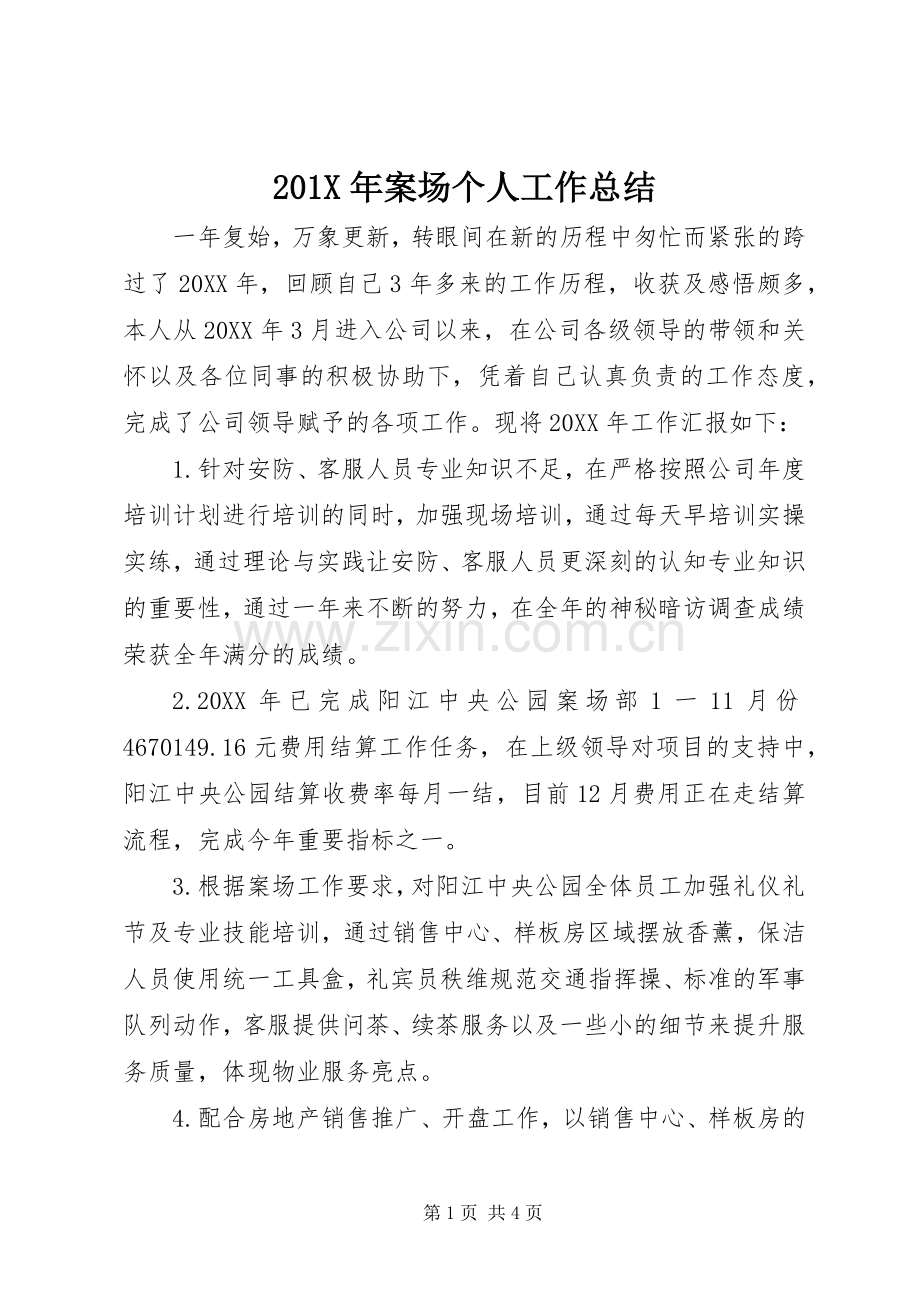 201X年案场个人工作总结

一年复始，万象更新，转眼间在新的历程中匆忙而紧张的跨过了20XX年，回顾自己3年多来的工作历程，收获及感悟颇多，本人从20XX年3月进入公司以来，在公司各级领导的带领和关怀以及各位同事的积极协助下，凭着自己认真负责的工作态度，完成了公司领导赋予的各项工作。现将20XX年工作汇报如下：

1.针对安防、客服人员专业知识不足，在严格按照公司年度培训计划进行培训的同时，加强现场培训，通过每天早培训实操实练，通过理论与实践让安防、客服人员更深刻的认知专业知识的重要性，通过一年来不断的努力，在全年的神秘暗访调查成绩荣获全年满分的成绩。

2.20XX年已完成阳江中央公园案场部1一11月份4670149.16元费用结算工作任务，在上级领导对项目的支持中，阳江中央公园结算收费率每月一结，目前12月费用正在走结算流程，完成今年重要指标之一。

3.根据案场工作要求，对阳江中央公园全体员工加强礼仪礼节及专业技能培训，通过销售中心、样板房区域摆放香薰，保洁人员使用统一工具盒，礼宾员秩维规范交通指挥操、标准的军事队列动作，客服提供问茶、续茶服务以及一些小的细节来提升服务质量，体现物业服务亮点。

4.配合房地产销售推广、开盘工作，以销售中心、样板房的

第1页 共4页

www.zixin.com.cn